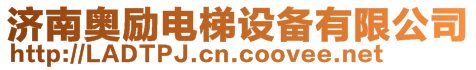 济南奥励电梯设备有限公司
http://LADTPJ.cn.coovee.net